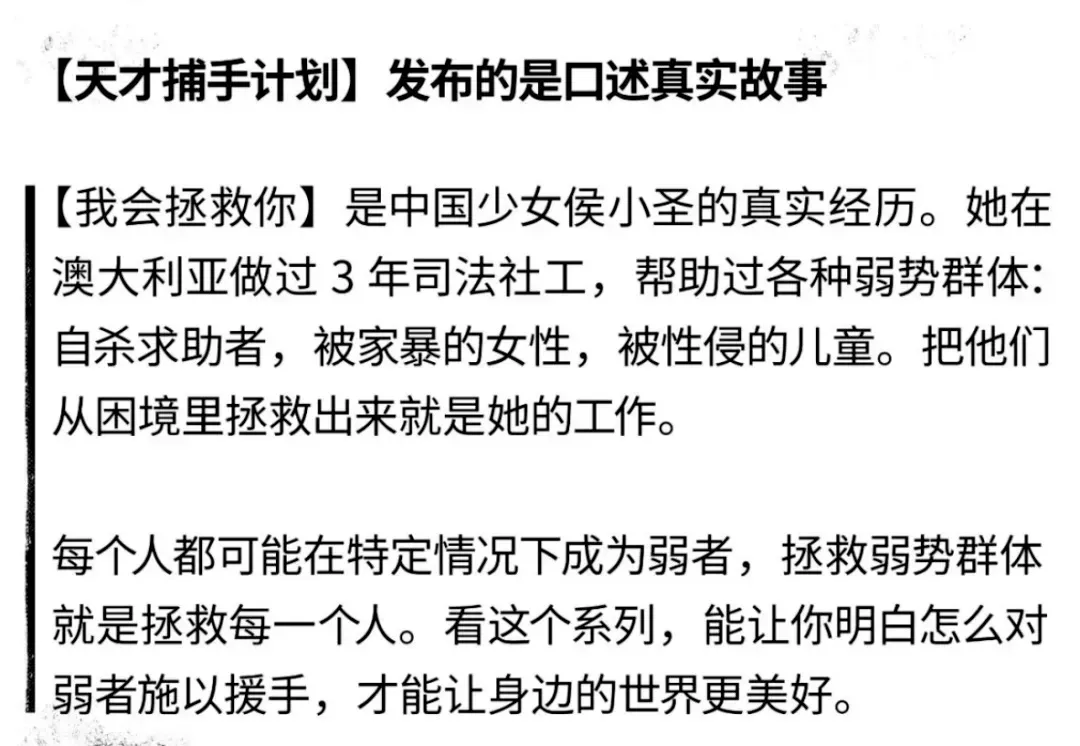 【天才捕手计划】发布的是口述真实故事

【我会拯救你】是中国少女侯小圣的真实经历。她在澳大利亚做过3年司法社工，帮助过各种弱势群体：自杀求助者，被家暴的女性，被性侵的儿童。把他们从困境里拯救出来就是她的工作。

每个人都可能在特定情况下成为弱者，拯救弱势群体就是拯救每一个人。看这个系列，能让你明白怎么对弱者施以援手，才能让身边的世界更美好。